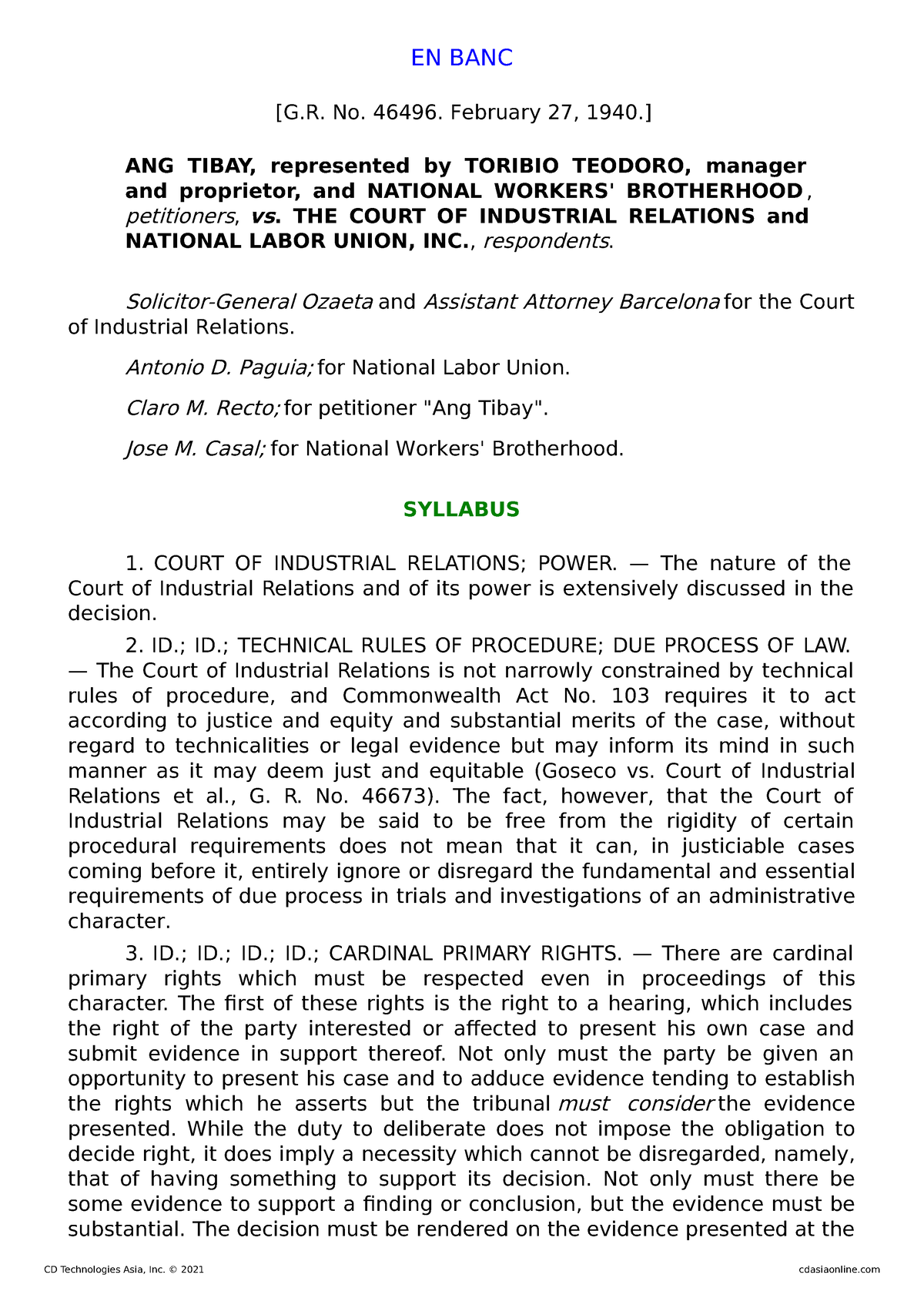 EN BANC

[G.R. No. 46496. February 27, 1940.]

ANG TIBAY, represented by TORIBIO TEODORO, manager and proprietor, and NATIONAL WORKERS' BROTHERHOOD, petitioners, vs. THE COURT OF INDUSTRIAL RELATIONS and NATIONAL LABOR UNION, INC., respondents.

Solicitor-General Ozaeta and Assistant Attorney Barcelona for the Court of Industrial Relations.

Antonio D. Paguia; for National Labor Union.

Claro M. Recto; for petitioner "Ang Tibay".

Jose M. Casal; for National Workers' Brotherhood.

SYLLABUS

1. COURT OF INDUSTRIAL RELATIONS; POWER. — The nature of the Court of Industrial Relations and of its power is extensively discussed in the decision.

2. ID.; ID.; TECHNICAL RULES OF PROCEDURE; DUE PROCESS OF LAW. — The Court of Industrial Relations is not narrowly constrained by technical rules of procedure, and Commonwealth Act No. 103 requires it to act according to justice and equity and substantial merits of the case, without regard to technicalities or legal evidence but may inform its mind in such manner as it may deem just and equitable (Goseco vs. Court of Industrial Relations et al., G. R. No. 46673). The fact, however, that the Court of Industrial Relations may be said to be free from the rigidity of certain procedural requirements does not mean that it can, in justiciable cases coming before it, entirely ignore or disregard the fundamental and essential requirements of due process in trials and investigations of an administrative character.

3. ID.; ID.; ID.; ID.; CARDINAL PRIMARY RIGHTS. — There are cardinal primary rights which must be respected even in proceedings of this character. The first of these rights is the right to a hearing, which includes the right of the party interested or affected to present his own case and submit evidence in support thereof. Not only must the party be given an opportunity to present his case and to adduce evidence tending to establish the rights which he asserts but the tribunal must consider the evidence presented. While the duty to deliberate does not impose the obligation to decide right, it does imply a necessity which cannot be disregarded, namely, that of having something to support its decision. Not only must there be some evidence to support a finding or conclusion, but the evidence must be substantial. The decision must be rendered on the evidence presented at the

CD Technologies Asia, Inc. © 2021 cdasiaonline.com